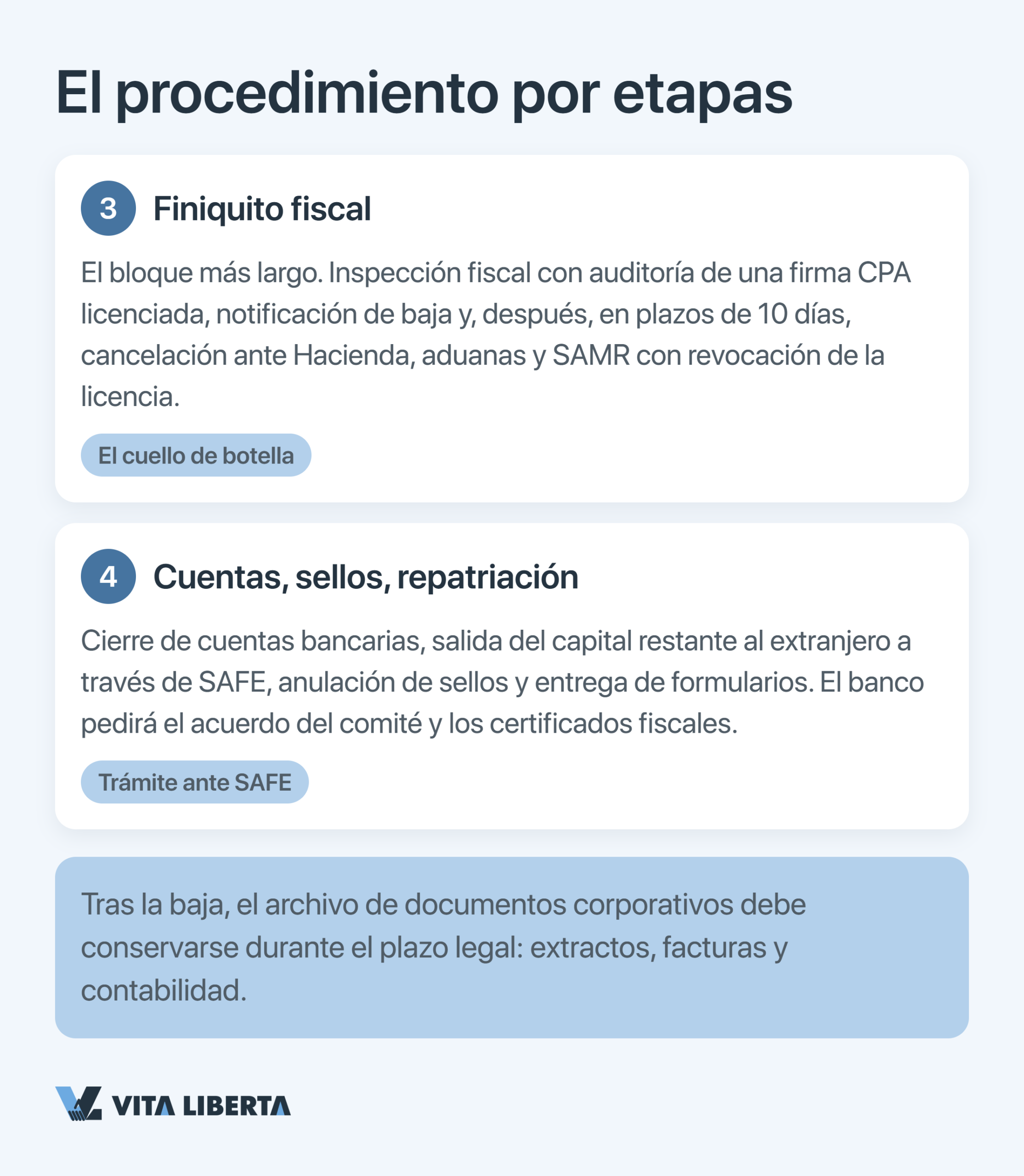 El procedimiento por etapas

3 Finiquito fiscal

El bloque más largo. Inspección fiscal con auditoría de una firma CPA licenciada, notificación de baja y, después, en plazos de 10 días, cancelación ante Hacienda, aduanas y SAMR con revocación de la licencia.

El cuello de botella

4 Cuentas, sellos, repatriación

Cierre de cuentas bancarias, salida del capital restante al extranjero a través de SAFE, anulación de sellos y entrega de formularios. El banco pedirá el acuerdo del comité y los certificados fiscales.

Trámite ante SAFE

Tras la baja, el archivo de documentos corporativos debe conservarse durante el plazo legal: extractos, facturas y contabilidad.

VITA LIBERTA